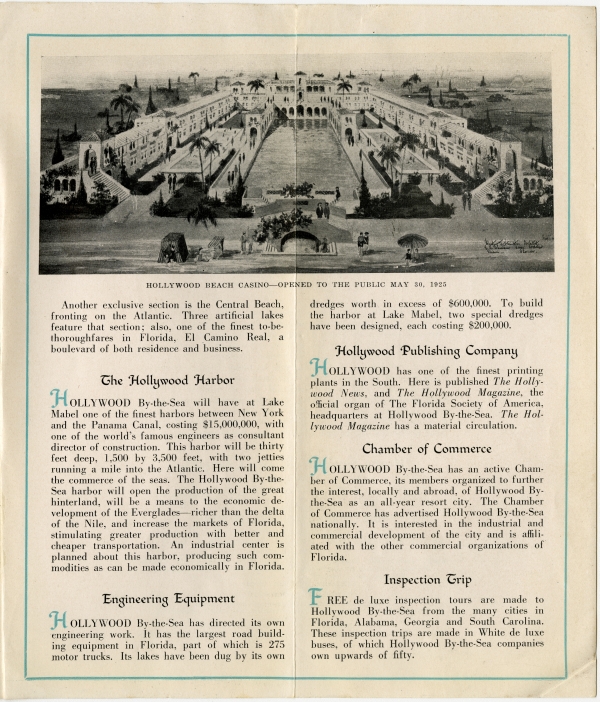 HOLLYWOOD BEACH CASINO—OPENED TO THE PUBLIC MAY 30, 1925

Another exclusive section is the Central Beach, fronting on the Atlantic. Three artificial lakes feature that section; also, one of the finest to-be-thoroughfares in Florida, El Camino Real, a boulevard of both residence and business.

The Hollywood Harbor

HOLLYWOOD By-the-Sea will have at Lake Mabel one of the finest harbors between New York and the Panama Canal, costing $15,000,000, with one of the world's famous engineers as consultant director of construction. This harbor will be thirty feet deep, 1,500 by 3,500 feet, with two jetties running a mile into the Atlantic. Here will come the commerce of the seas. The Hollywood By-the-Sea harbor will open the production of the great hinterland, will be a means to the economic development of the Everglades—richer than the delta of the Nile, and increase the markets of Florida, stimulating greater production with better and cheaper transportation. An industrial center is planned about this harbor, producing such commodities as can be made economically in Florida.

Engineering Equipment

HOLLYWOOD By-the-Sea has directed its own engineering work. It has the largest road building equipment in Florida, part of which is 275 motor trucks. Its lakes have been dug by its own dredges worth in excess of $600,000. To build the harbor at Lake Mabel, two special dredges have been designed, each costing $200,000.

Hollywood Publishing Company

HOLLYWOOD has one of the finest printing plants in the South. Here is published The Hollywood News, and The Hollywood Magazine, the official organ of The Florida Society of America, headquarters at Hollywood By-the-Sea. The Hollywood Magazine has a material circulation.

Chamber of Commerce

HOLLYWOOD By-the-Sea has an active Chamber of Commerce, its members organized to further the interest, locally and abroad, of Hollywood By-the-Sea as an all-year resort city. The Chamber of Commerce has advertised Hollywood By-the-Sea nationally. It is interested in the industrial and commercial development of the city and is affiliated with the other commercial organizations of Florida.

Inspection Trip

FREE de luxe inspection tours are made to Hollywood By-the-Sea from the many cities in Florida, Alabama, Georgia and South Carolina. These inspection trips are made in White de luxe buses, of which Hollywood By-the-Sea companies own upwards of fifty.